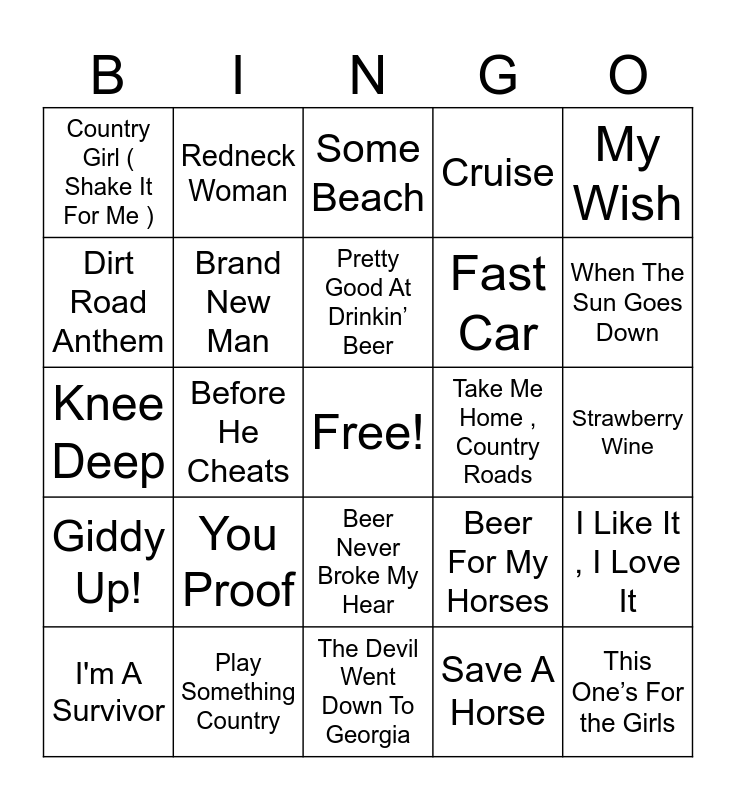 | B | I | N | G | O |
|---|---|---|---|---|
| Country Girl ( Shake It For Me ) | Redneck Woman | Some Beach | Cruise | My Wish |
| Dirt Road Anthem | Brand New Man | Pretty Good At Drinkin' Beer | Fast Car | When The Sun Goes Down |
| Knee Deep | Before He Cheats | Free! | Take Me Home , Country Roads | Strawberry Wine |
| Giddy Up! | You Proof | Beer Never Broke My Hear | Beer For My Horses | I Like It , I Love It |
| I'm A Survivor | Play Something Country | The Devil Went Down To Georgia | Save A Horse | This One's For the Girls |